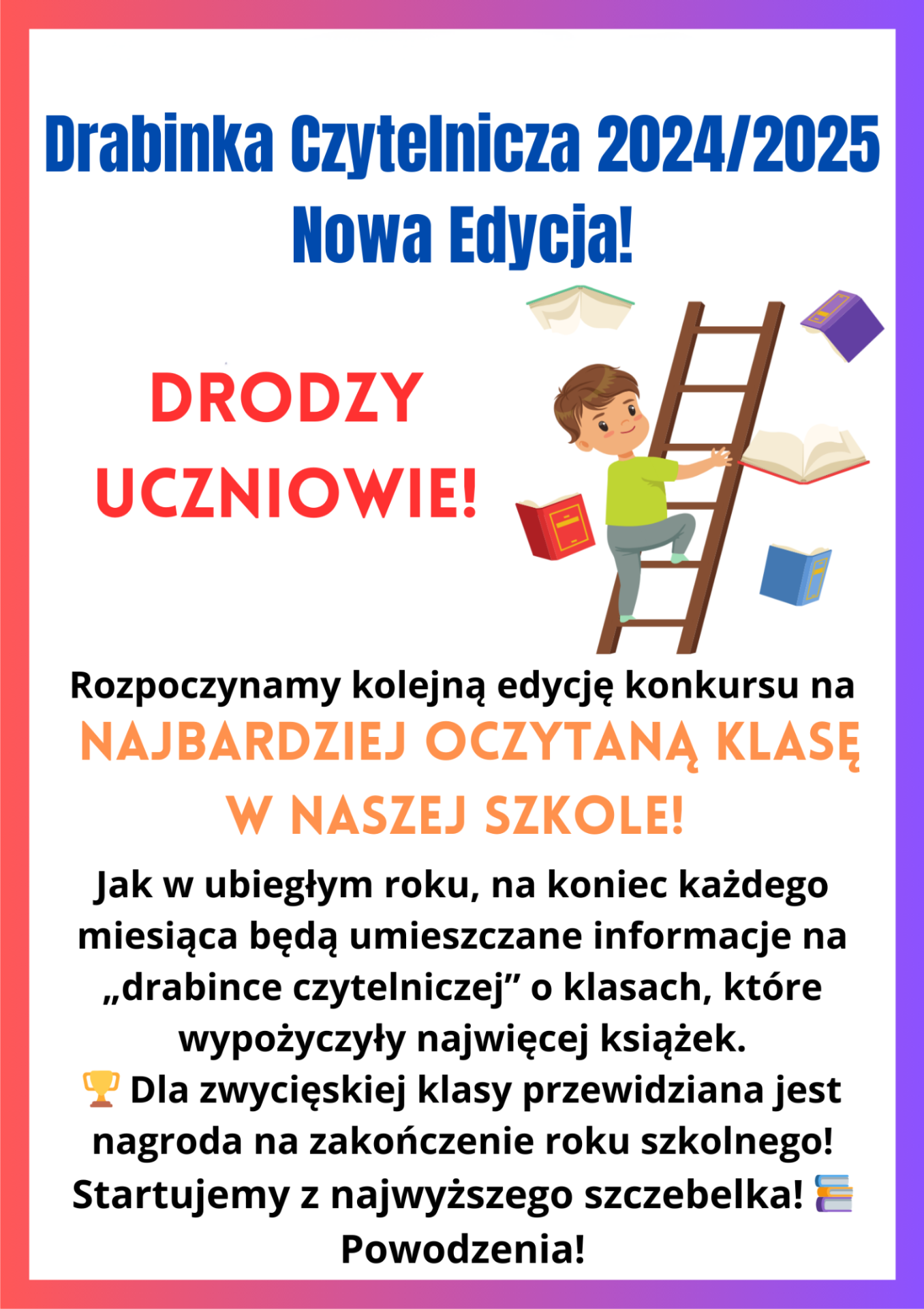 Drabinka Czytelnicza 2024/2025
Nowa Edycja!

DRODZY UCZNIOWIE!

Rozpoczynamy kolejną edycję konkursu na
NAJBARDZIEJ OCZYTANĄ KLASĘ W NASZEJ SZKOLE!

Jak w ubiegłym roku, na koniec każdego miesiąca będą umieszczane informacje na „drabince czytelniczej” o klasach, które wypożyczyły najwięcej książek.
🏆 Dla zwycięskiej klasy przewidziana jest nagroda na zakończenie roku szkolnego!
Startujemy z najwyższego szczebelka! 📚
Powodzenia!